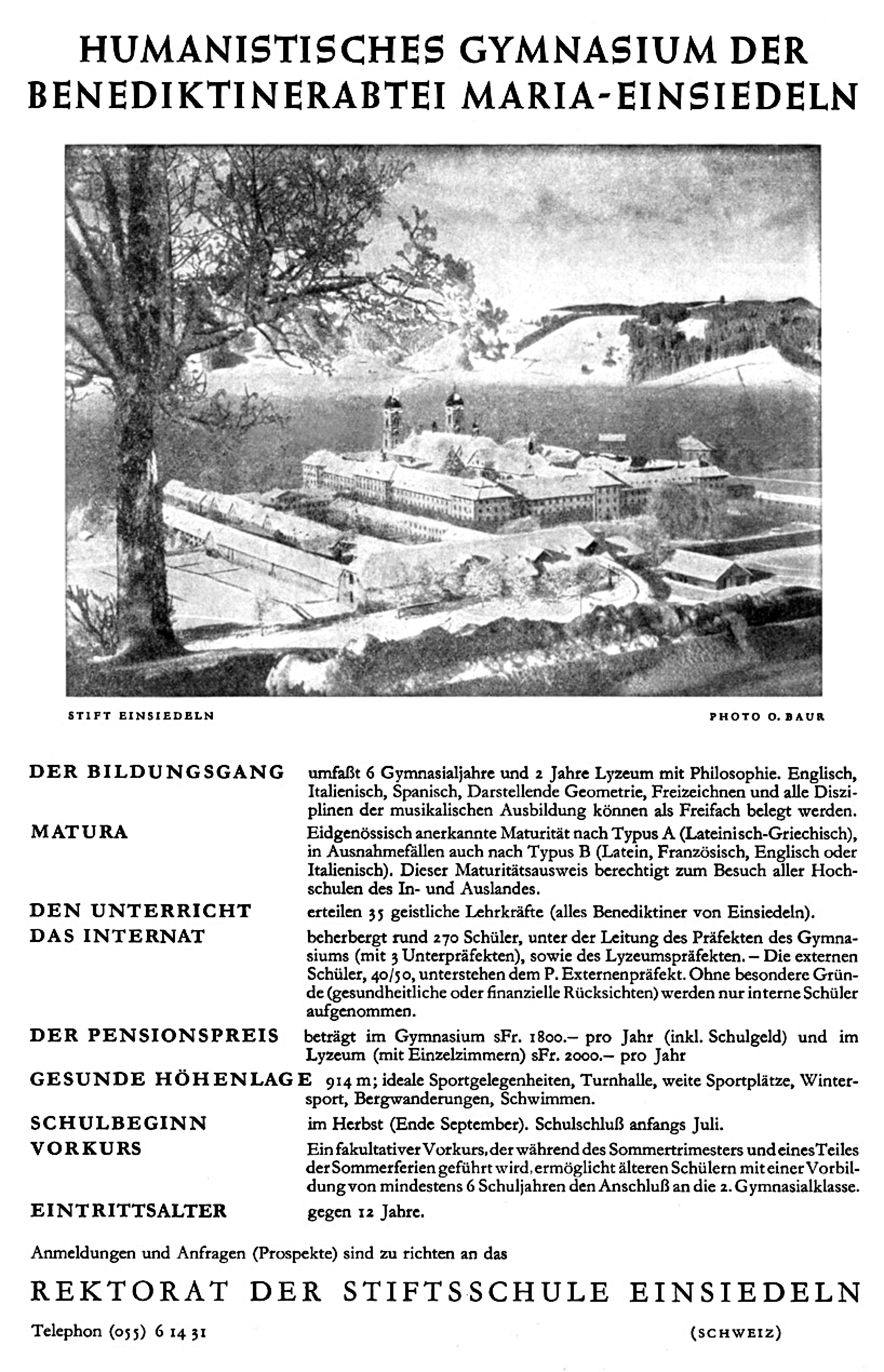 HUMANISTISCHES GYMNASIUM DER BENEDIKTINERABTEI MARIA-EINSIEDELN

STIFT EINSIEDELN

PHOTO O. BAUR

DER BILDUNGSGANG umfaßt 6 Gymnasialjahre und 2 Jahre Lyzeum mit Philosophie. Englisch, Italienisch, Spanisch, Darstellende Geometrie, Freizeichnen und alle Disziplinen der musikalischen Ausbildung können als Freifach belegt werden.

MATURA Eidgenössisch anerkannte Maturität nach Typus A (Lateinisch-Griechisch), in Ausnahmefällen auch nach Typus B (Latein, Französisch, Englisch oder Italienisch). Dieser Maturitätsausweis berechtigt zum Besuch aller Hochschulen des In- und Auslandes.

DEN UNTERRICHT erteilen 35 geistliche Lehrkräfte (alles Benediktiner von Einsiedeln).

DAS INTERNAT beherbergt rund 270 Schüler, unter der Leitung des Präfekten des Gymnasiums (mit 3 Unterpräfekten), sowie des Lyzeumspräfekten. – Die externen Schüler, 40/50, unterstehen dem P. Externenpräfekt. Ohne besondere Gründe (gesundheitliche oder finanzielle Rücksichten) werden nur interne Schüler aufgenommen.

DER PENSIONSPREIS beträgt im Gymnasium sFr. 1800.– pro Jahr (inkl. Schulgeld) und im Lyzeum (mit Einzelzimmern) sFr. 2000.– pro Jahr

GESUNDE HÖHENLAGE 914 m; ideale Sportgelegenheiten, Turnhalle, weite Sportplätze, Wintersport, Bergwanderungen, Schwimmen.

SCHULBEGINN im Herbst (Ende September). Schulschluß anfangs Juli.

VORKURS Ein fakultativer Vorkurs, der während des Sommertrimesters und eines Teiles der Sommerferien geführt wird, ermöglicht älteren Schülern mit einer Vorbildung von mindestens 6 Schuljahren den Anschluß an die 2. Gymnasialklasse.

EINTRITTSALTER gegen 12 Jahre.

Anmeldungen und Anfragen (Prospekte) sind zu richten an das

REKTORAT DER STIFTSSCHULE EINSIEDELN

Telephon (055) 6 14 31

(SCHWEIZ)